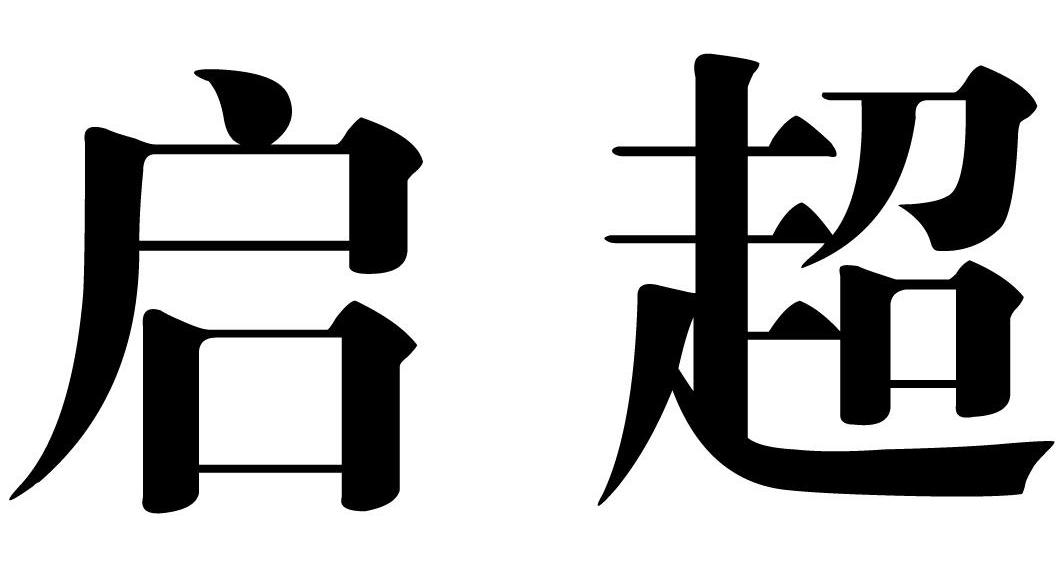 启超